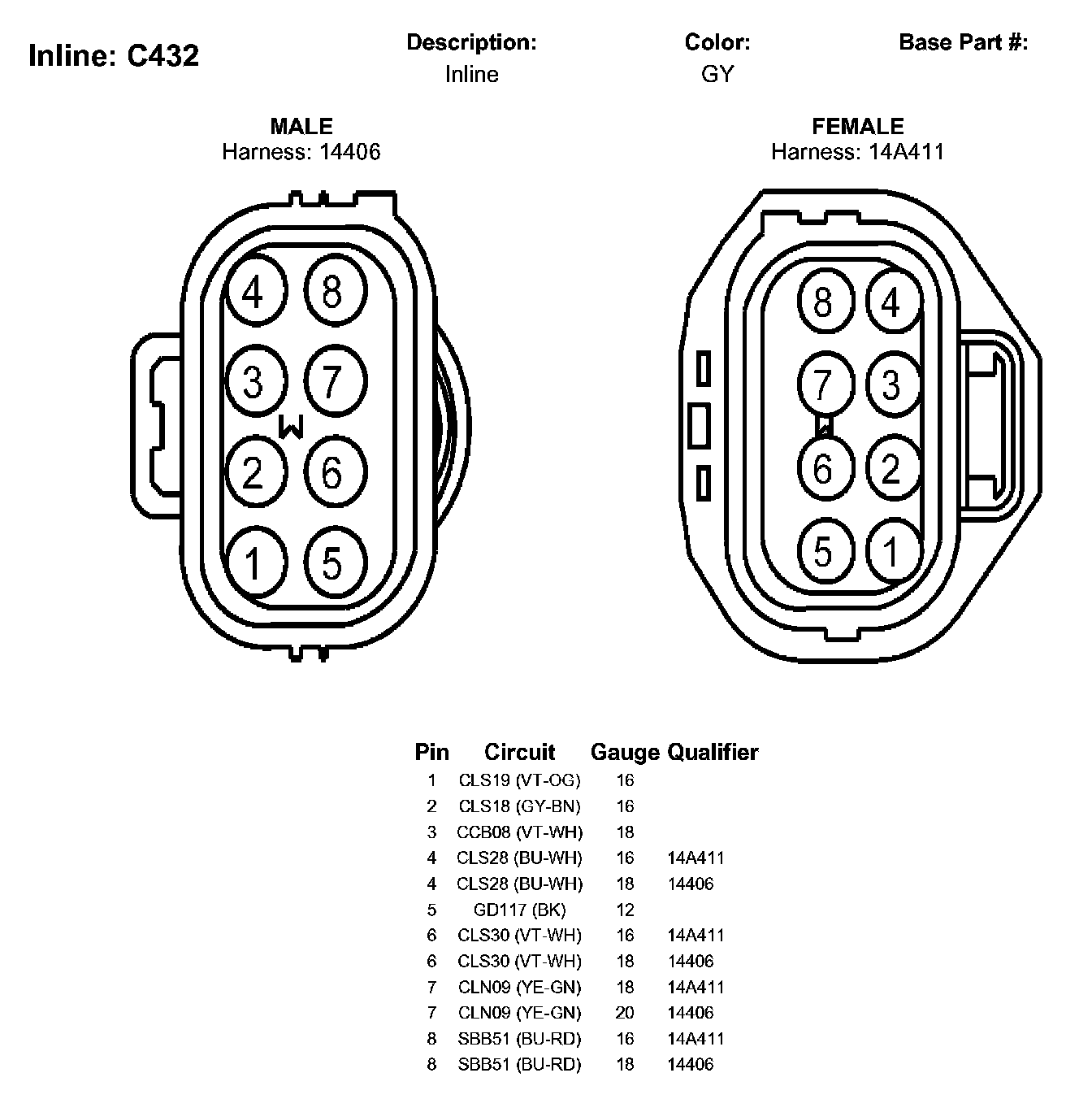 Inline: C432

Description:
Inline

Color:
GY

Base Part #:

MALE
Harness: 14406

4 8
3 7
W
2 6
1 5

FEMALE
Harness: 14A411

8 4
7 3
6 2
5 1

| Pin | Circuit | Gauge | Qualifier |
|---|---|---|---|
| 1 | CLS19 (VT-OG) | 16 | |
| 2 | CLS18 (GY-BN) | 16 | |
| 3 | CCB08 (VT-WH) | 18 | |
| 4 | CLS28 (BU-WH) | 16 | 14A411 |
| 4 | CLS28 (BU-WH) | 18 | 14406 |
| 5 | GD117 (BK) | 12 | |
| 6 | CLS30 (VT-WH) | 16 | 14A411 |
| 6 | CLS30 (VT-WH) | 18 | 14406 |
| 7 | CLN09 (YE-GN) | 18 | 14A411 |
| 7 | CLN09 (YE-GN) | 20 | 14406 |
| 8 | SBB51 (BU-RD) | 16 | 14A411 |
| 8 | SBB51 (BU-RD) | 18 | 14406 |